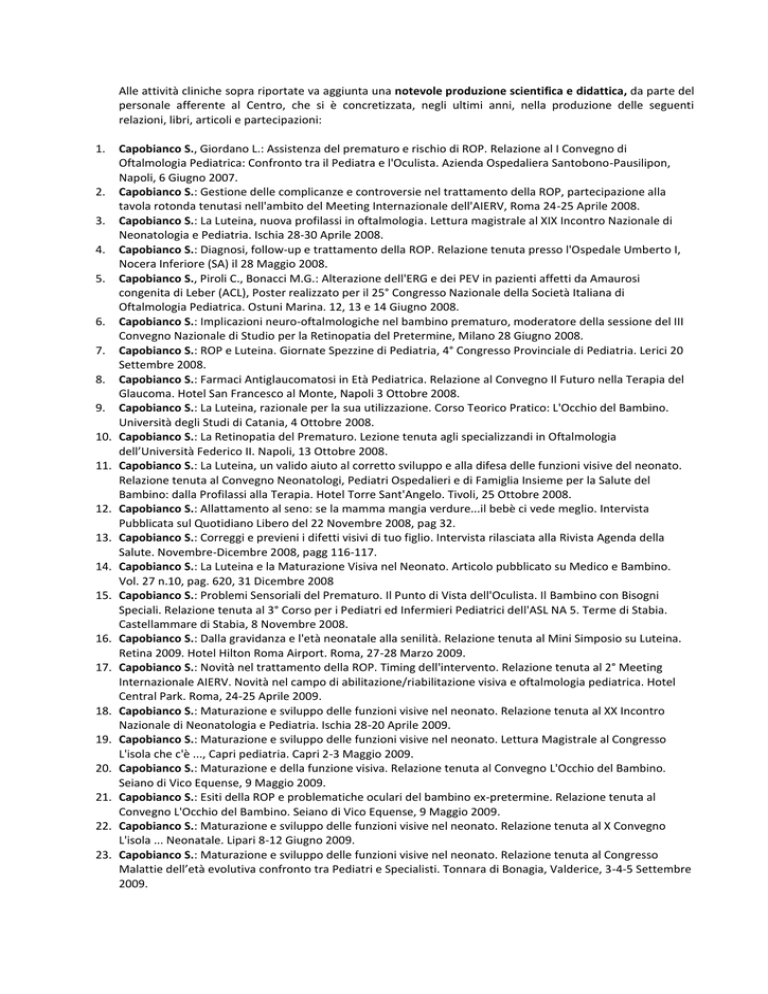 Alle attività cliniche sopra riportate va aggiunta una notevole produzione scientifica e didattica, da parte del personale afferente al Centro, che si è concretizzata, negli ultimi anni, nella produzione delle seguenti relazioni, libri, articoli e partecipazioni:

1. Capobianco S., Giordano L.: Assistenza del prematuro e rischio di ROP. Relazione al I Convegno di Oftalmologia Pediatrica: Confronto tra il Pediatra e l'Oculista. Azienda Ospedaliera Santobono-Pausilipon, Napoli, 6 Giugno 2007.
2. Capobianco S.: Gestione delle complicanze e controversie nel trattamento della ROP, partecipazione alla tavola rotonda tenutasi nell'ambito del Meeting Internazionale dell'AIERV, Roma 24-25 Aprile 2008.
3. Capobianco S.: La Luteina, nuova profilassi in oftalmologia. Lettura magistrale al XIX Incontro Nazionale di Neonatologia e Pediatria. Ischia 28-30 Aprile 2008.
4. Capobianco S.: Diagnosi, follow-up e trattamento della ROP. Relazione tenuta presso l'Ospedale Umberto I, Nocera Inferiore (SA) il 28 Maggio 2008.
5. Capobianco S., Piroli C., Bonacci M.G.: Alterazione dell'ERG e dei PEV in pazienti affetti da Amaurosi congenita di Leber (ACL), Poster realizzato per il 25° Congresso Nazionale della Società Italiana di Oftalmologia Pediatrica. Ostuni Marina. 12, 13 e 14 Giugno 2008.
6. Capobianco S.: Implicazioni neuro-oftalmologiche nel bambino prematuro, moderatore della sessione del III Convegno Nazionale di Studio per la Retinopatia del Pretermine, Milano 28 Giugno 2008.
7. Capobianco S.: ROP e Luteina. Giornate Spezzine di Pediatria, 4° Congresso Provinciale di Pediatria. Lerici 20 Settembre 2008.
8. Capobianco S.: Farmaci Antiglaucomatosi in Età Pediatrica. Relazione al Convegno Il Futuro nella Terapia del Glaucoma. Hotel San Francesco al Monte, Napoli 3 Ottobre 2008.
9. Capobianco S.: La Luteina, razionale per la sua utilizzazione. Corso Teorico Pratico: L'Occhio del Bambino. Università degli Studi di Catania, 4 Ottobre 2008.
10. Capobianco S.: La Retinopatia del Prematuro. Lezione tenuta agli specializzandi in Oftalmologia dell'Università Federico II. Napoli, 13 Ottobre 2008.
11. Capobianco S.: La Luteina, un valido aiuto al corretto sviluppo e alla difesa delle funzioni visive del neonato. Relazione tenuta al Convegno Neonatologi, Pediatri Ospedalieri e di Famiglia Insieme per la Salute del Bambino: dalla Profilassi alla Terapia. Hotel Torre Sant'Angelo. Tivoli, 25 Ottobre 2008.
12. Capobianco S.: Allattamento al seno: se la mamma mangia verdure...il bebè ci vede meglio. Intervista Pubblicata sul Quotidiano Libero del 22 Novembre 2008, pag 32.
13. Capobianco S.: Correggi e previeni i difetti visivi di tuo figlio. Intervista rilasciata alla Rivista Agenda della Salute. Novembre-Dicembre 2008, pagg 116-117.
14. Capobianco S.: La Luteina e la Maturazione Visiva nel Neonato. Articolo pubblicato su Medico e Bambino. Vol. 27 n.10, pag. 620, 31 Dicembre 2008
15. Capobianco S.: Problemi Sensoriali del Prematuro. Il Punto di Vista dell'Oculista. Il Bambino con Bisogni Speciali. Relazione tenuta al 3° Corso per i Pediatri ed Infermieri Pediatrici dell'ASL NA 5. Terme di Stabia. Castellammare di Stabia, 8 Novembre 2008.
16. Capobianco S.: Dalla gravidanza e l'età neonatale alla senilità. Relazione tenuta al Mini Simposio su Luteina. Retina 2009. Hotel Hilton Roma Airport. Roma, 27-28 Marzo 2009.
17. Capobianco S.: Novità nel trattamento della ROP. Timing dell'intervento. Relazione tenuta al 2° Meeting Internazionale AIERV. Novità nel campo di abilitazione/riabilitazione visiva e oftalmologia pediatrica. Hotel Central Park. Roma, 24-25 Aprile 2009.
18. Capobianco S.: Maturazione e sviluppo delle funzioni visive nel neonato. Relazione tenuta al XX Incontro Nazionale di Neonatologia e Pediatria. Ischia 28-20 Aprile 2009.
19. Capobianco S.: Maturazione e sviluppo delle funzioni visive nel neonato. Lettura Magistrale al Congresso L'isola che c'è ..., Capri pediatria. Capri 2-3 Maggio 2009.
20. Capobianco S.: Maturazione e della funzione visiva. Relazione tenuta al Convegno L'Occhio del Bambino. Seiano di Vico Equense, 9 Maggio 2009.
21. Capobianco S.: Esiti della ROP e problematiche oculari del bambino ex-pretermine. Relazione tenuta al Convegno L'Occhio del Bambino. Seiano di Vico Equense, 9 Maggio 2009.
22. Capobianco S.: Maturazione e sviluppo delle funzioni visive nel neonato. Relazione tenuta al X Convegno L'isola ... Neonatale. Lipari 8-12 Giugno 2009.
23. Capobianco S.: Maturazione e sviluppo delle funzioni visive nel neonato. Relazione tenuta al Congresso Malattie dell'età evolutiva confronto tra Pediatri e Specialisti. Tonnara di Bonagia, Valderice, 3-4-5 Settembre 2009.